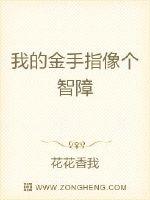 我的金手指像个智障

花花香我

WWW.ZONGHENG.COM